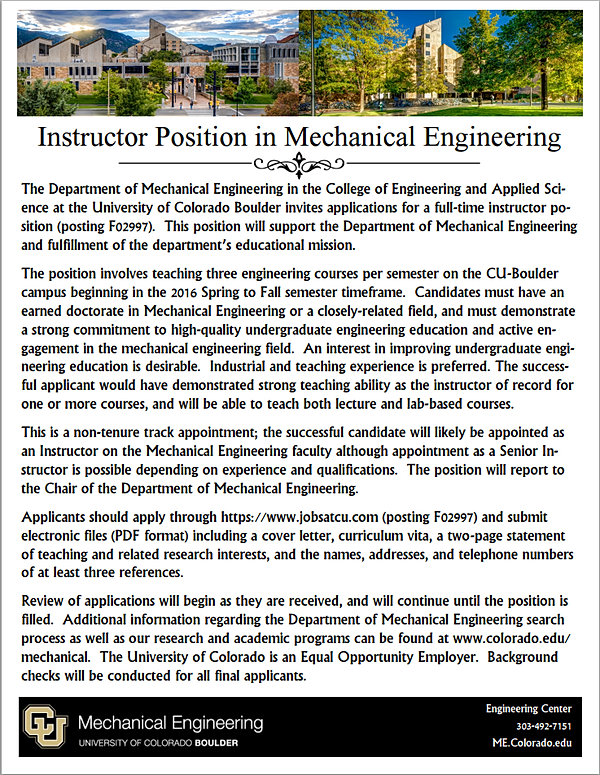 Instructor Position in Mechanical Engineering

The Department of Mechanical Engineering in the College of Engineering and Applied Science at the University of Colorado Boulder invites applications for a full-time instructor position (posting F02997). This position will support the Department of Mechanical Engineering and fulfillment of the department's educational mission.

The position involves teaching three engineering courses per semester on the CU-Boulder campus beginning in the 2016 Spring to Fall semester timeframe. Candidates must have an earned doctorate in Mechanical Engineering or a closely-related field, and must demonstrate a strong commitment to high-quality undergraduate engineering education and active engagement in the mechanical engineering field. An interest in improving undergraduate engineering education is desirable. Industrial and teaching experience is preferred. The successful applicant would have demonstrated strong teaching ability as the instructor of record for one or more courses, and will be able to teach both lecture and lab-based courses.

This is a non-tenure track appointment; the successful candidate will likely be appointed as an Instructor on the Mechanical Engineering faculty although appointment as a Senior Instructor is possible depending on experience and qualifications. The position will report to the Chair of the Department of Mechanical Engineering.

Applicants should apply through https://www.jobsatcu.com (posting F02997) and submit electronic files (PDF format) including a cover letter, curriculum vita, a two-page statement of teaching and related research interests, and the names, addresses, and telephone numbers of at least three references.

Review of applications will begin as they are received, and will continue until the position is filled. Additional information regarding the Department of Mechanical Engineering search process as well as our research and academic programs can be found at www.colorado.edu/mechanical. The University of Colorado is an Equal Opportunity Employer. Background checks will be conducted for all final applicants.

CU Mechanical Engineering
UNIVERSITY OF COLORADO BOULDER

Engineering Center
303-492-7151
ME.Colorado.edu